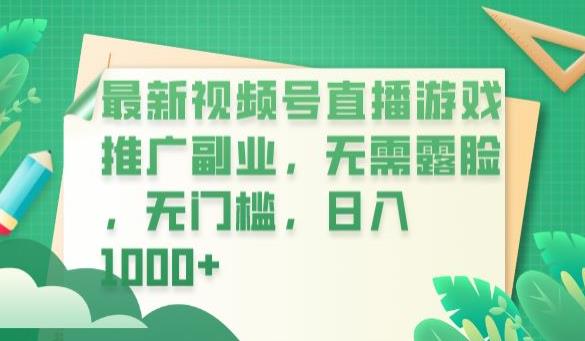 最新视频号直播游戏推广副业，无需露脸，无门槛，日入1000+